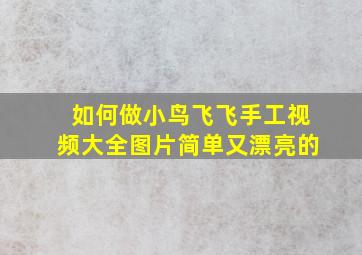 如何做小鸟飞飞手工视频大全图片简单又漂亮的